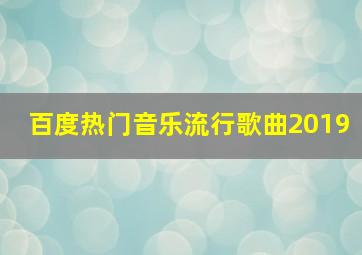 百度热门音乐流行歌曲2019